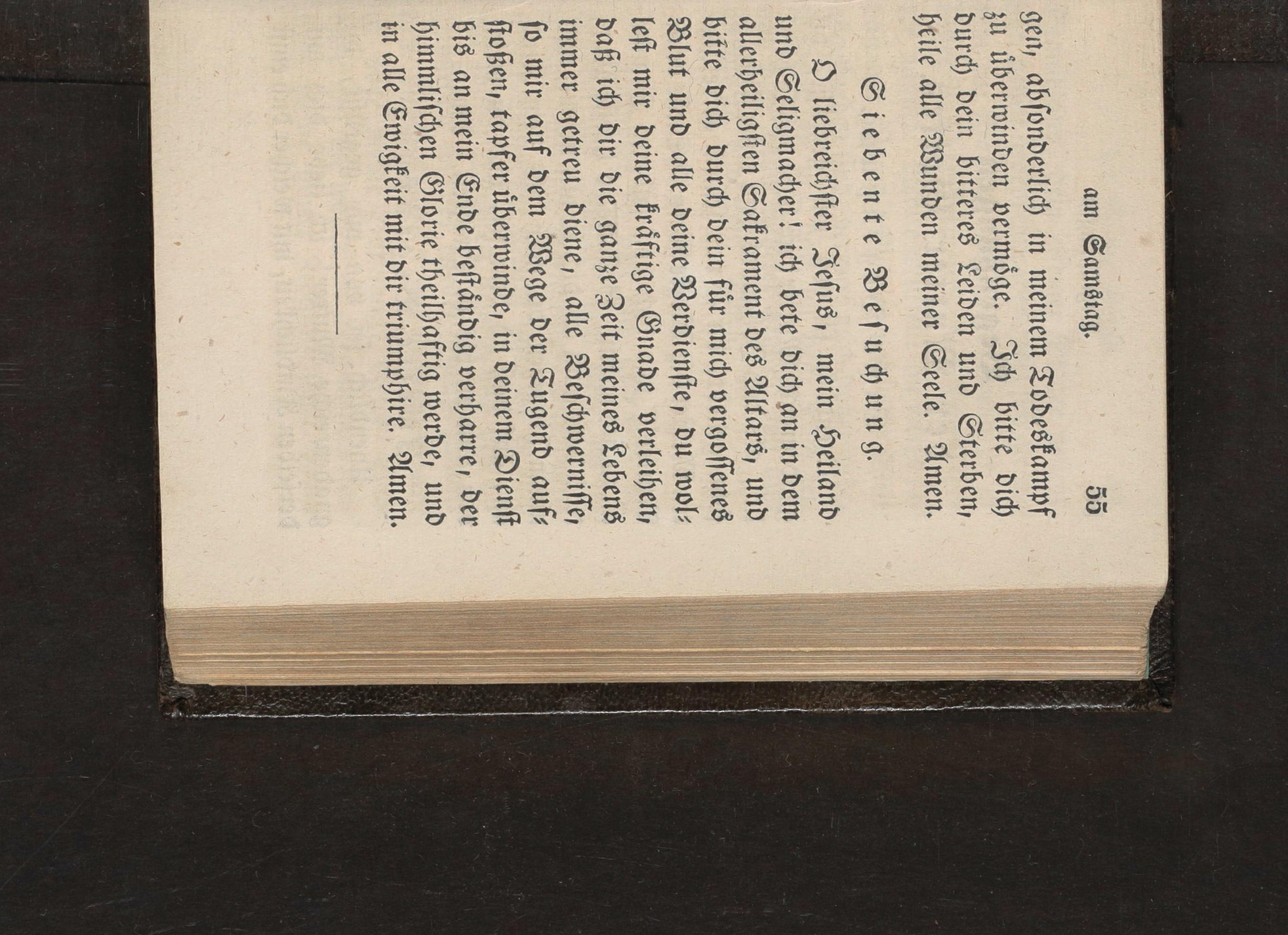 am Samstag. 55

gen, absonderlich in meinem Todeskampf zu überwinden vermöge. Ich bitte dich durch dein bitteres Leiden und Sterben, heile alle Wunden meiner Seele. Amen.

Siebente Besuchung.

O liebreichster Jesus, mein Heiland und Seligmacher! ich bete dich an in dem allerheiligsten Sakrament des Altars, und bitte dich durch dein für mich vergossenes Blut und alle deine Verdienste, du wollest mir deine kräftige Gnade verleihen, daß ich dir die ganze Zeit meines Lebens immer getreu diene, alle Beschwernisse, so mir auf dem Wege der Tugend aufstoßen, tapfer überwinde, in deinem Dienst bis an mein Ende beständig verharre, der himmlischen Glorie theilhaftig werde, und in alle Ewigkeit mit dir triumphire. Amen.